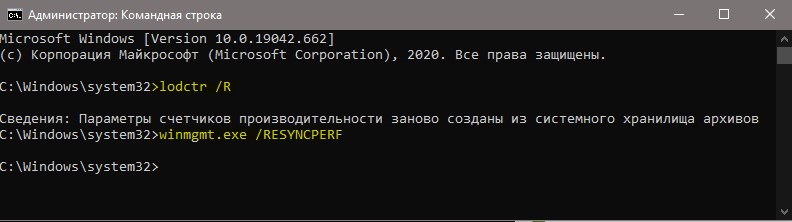 Администратор: Командная строка

Microsoft Windows [Version 10.0.19042.662]
(c) Корпорация Майкрософт (Microsoft Corporation), 2020. Все права защищены.

C:\Windows\system32>lodctr /R

Сведения: Параметры счетчиков производительности заново созданы из системного хранилища архивов
C:\Windows\system32>winmgmt.exe /RESYNCPERF

C:\Windows\system32>